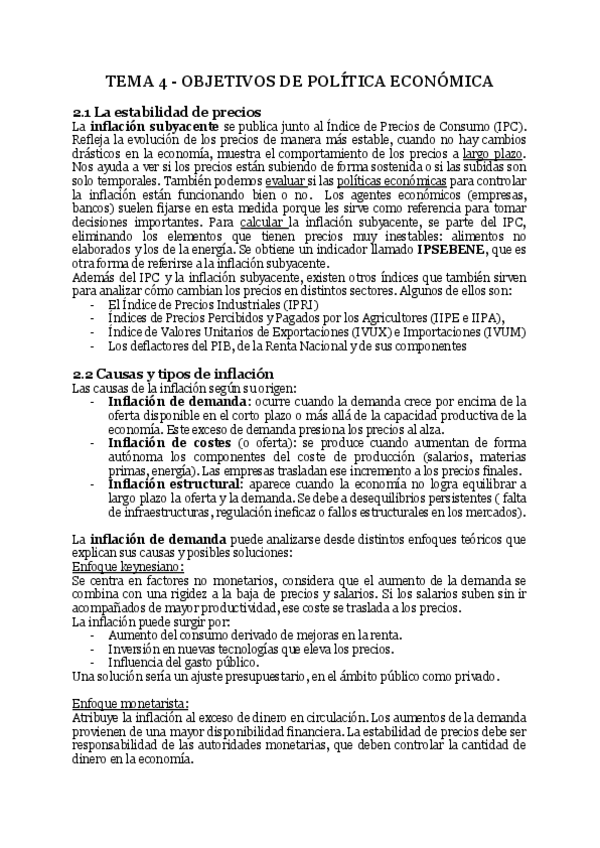 TEMA 4 - OBJETIVOS DE POLÍTICA ECONÓMICA

2.1 La estabilidad de precios
La inflación subyacente se publica junto al Índice de Precios de Consumo (IPC). Refleja la evolución de los precios de manera más estable, cuando no hay cambios drásticos en la economía, muestra el comportamiento de los precios a largo plazo. Nos ayuda a ver si los precios están subiendo de forma sostenida o si las subidas son solo temporales. También podemos evaluar si las políticas económicas para controlar la inflación están funcionando bien o no. Los agentes económicos (empresas, bancos) suelen fijarse en esta medida porque les sirve como referencia para tomar decisiones importantes. Para calcular la inflación subyacente, se parte del IPC, eliminando los elementos que tienen precios muy inestables: alimentos no elaborados y los de la energía. Se obtiene un indicador llamado IPSEBENE, que es otra forma de referirse a la inflación subyacente.
Además del IPC y la inflación subyacente, existen otros índices que también sirven para analizar cómo cambian los precios en distintos sectores. Algunos de ellos son:
- El Índice de Precios Industriales (IPRI)
- Índices de Precios Percibidos y Pagados por los Agricultores (IIPE e IIPA),
- Índice de Valores Unitarios de Exportaciones (IVUX) e Importaciones (IVUM)
- Los deflactores del PIB, de la Renta Nacional y de sus componentes

2.2 Causas y tipos de inflación
Las causas de la inflación según su origen:
- Inflación de demanda: ocurre cuando la demanda crece por encima de la oferta disponible en el corto plazo o más allá de la capacidad productiva de la economía. Este exceso de demanda presiona los precios al alza.
- Inflación de costes (o oferta): se produce cuando aumentan de forma autónoma los componentes del coste de producción (salarios, materias primas, energía). Las empresas trasladan ese incremento a los precios finales.
- Inflación estructural: aparece cuando la economía no logra equilibrar a largo plazo la oferta y la demanda. Se debe a desequilibrios persistentes ( falta de infraestructuras, regulación ineficaz o fallos estructurales en los mercados).

La inflación de demanda puede analizarse desde distintos enfoques teóricos que explican sus causas y posibles soluciones:
Enfoque keynesiano:
Se centra en factores no monetarios, considera que el aumento de la demanda se combina con una rigidez a la baja de precios y salarios. Si los salarios suben sin ir acompañados de mayor productividad, ese coste se traslada a los precios.
La inflación puede surgir por:
- Aumento del consumo derivado de mejoras en la renta.
- Inversión en nuevas tecnologías que eleva los precios.
- Influencia del gasto público.
Una solución sería un ajuste presupuestario, en el ámbito público como privado.

Enfoque monetarista:
Atribuye la inflación al exceso de dinero en circulación. Los aumentos de la demanda provienen de una mayor disponibilidad financiera. La estabilidad de precios debe ser responsabilidad de las autoridades monetarias, que deben controlar la cantidad de dinero en la economía.